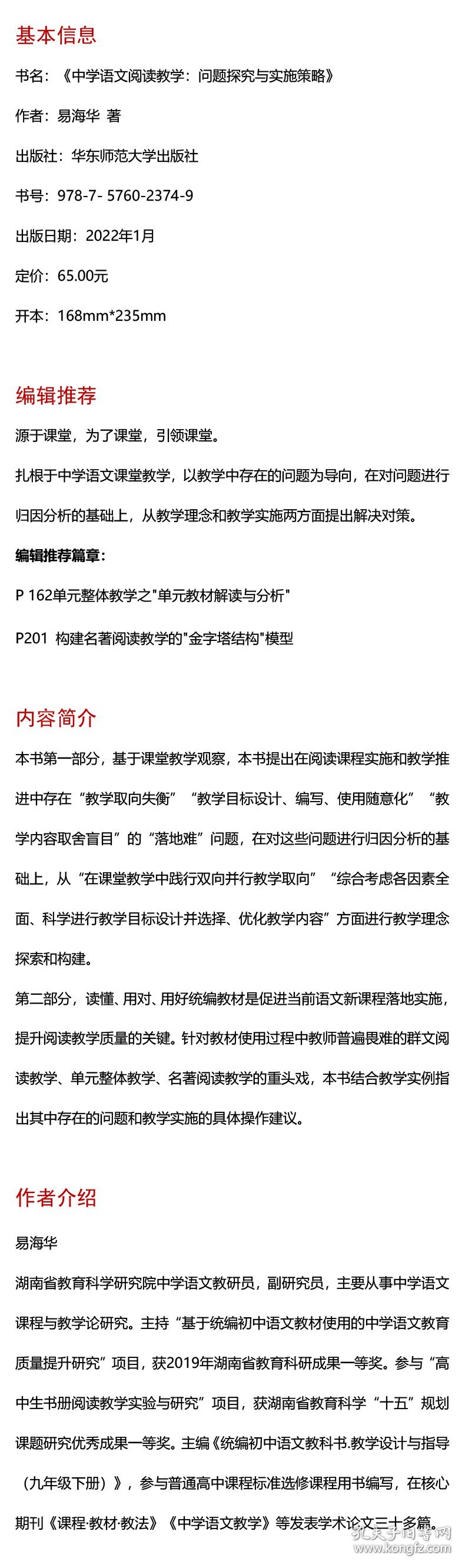 基本信息

书名：《中学语文阅读教学：问题探究与实施策略》

作者：易海华 著

出版社：华东师范大学出版社

书号：978-7- 5760-2374-9

出版日期：2022年1月

定价：65.00元

开本：168mm*235mm

编辑推荐

源于课堂，为了课堂，引领课堂。

扎根于中学语文课堂教学，以教学中存在的问题为导向，在对问题进行归因分析的基础上，从教学理念和教学实施两方面提出解决对策。

编辑推荐篇章：

P 162单元整体教学之"单元教材解读与分析"

P201 构建名著阅读教学的"金字塔结构"模型

内容简介

本书第一部分，基于课堂教学观察，本书提出在阅读课程实施和教学推进中存在“教学取向失衡”“教学目标设计、编写、使用随意化”“教学内容取舍盲目”的“落地难”问题，在对这些问题进行归因分析的基础上，从“在课堂教学中践行双向并行教学取向”“综合考虑各因素全面、科学进行教学目标设计并选择、优化教学内容”方面进行教学理念探索和构建。

第二部分，读懂、用对、用好统编教材是促进当前语文新课程落地实施，提升阅读教学质量的关键。针对教材使用过程中教师普遍畏难的群文阅读教学、单元整体教学、名著阅读教学的重头戏，本书结合教学实例指出其中存在的问题和教学实施的具体操作建议。

作者介绍

易海华

湖南省教育科学研究院中学语文教研员，副研究员，主要从事中学语文课程与教学论研究。主持“基于统编初中语文教材使用的中学语文教育质量提升研究”项目，获2019年湖南省教育科研成果一等奖。参与“高中生书册阅读教学实验与研究”项目，获湖南省教育科学“十五”规划课题研究优秀成果一等奖。主编《统编初中语文教科书.教学设计与指导（九年级下册）》，参与普通高中课程标准选修课程用书编写，在核心期刊《课程·教材·教法》《中学语文教学》等发表学术论文三十多篇。

孔夫子旧书网
www.kongfz.com